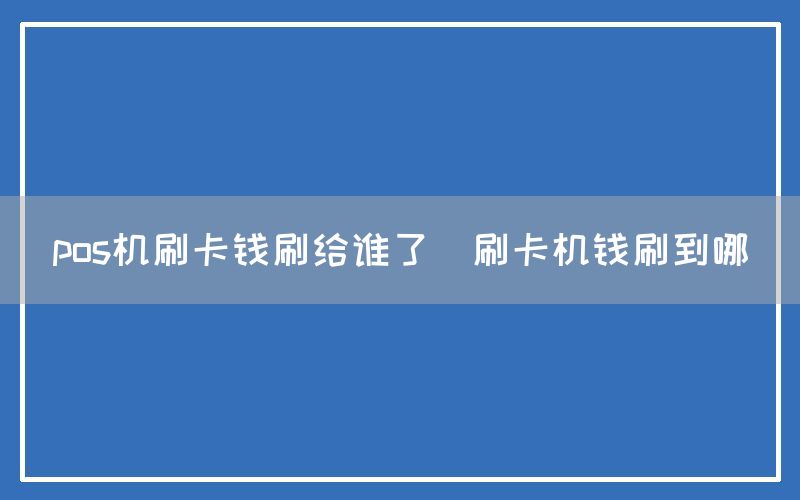 pos机刷卡钱刷给谁了　刷卡机钱刷到哪